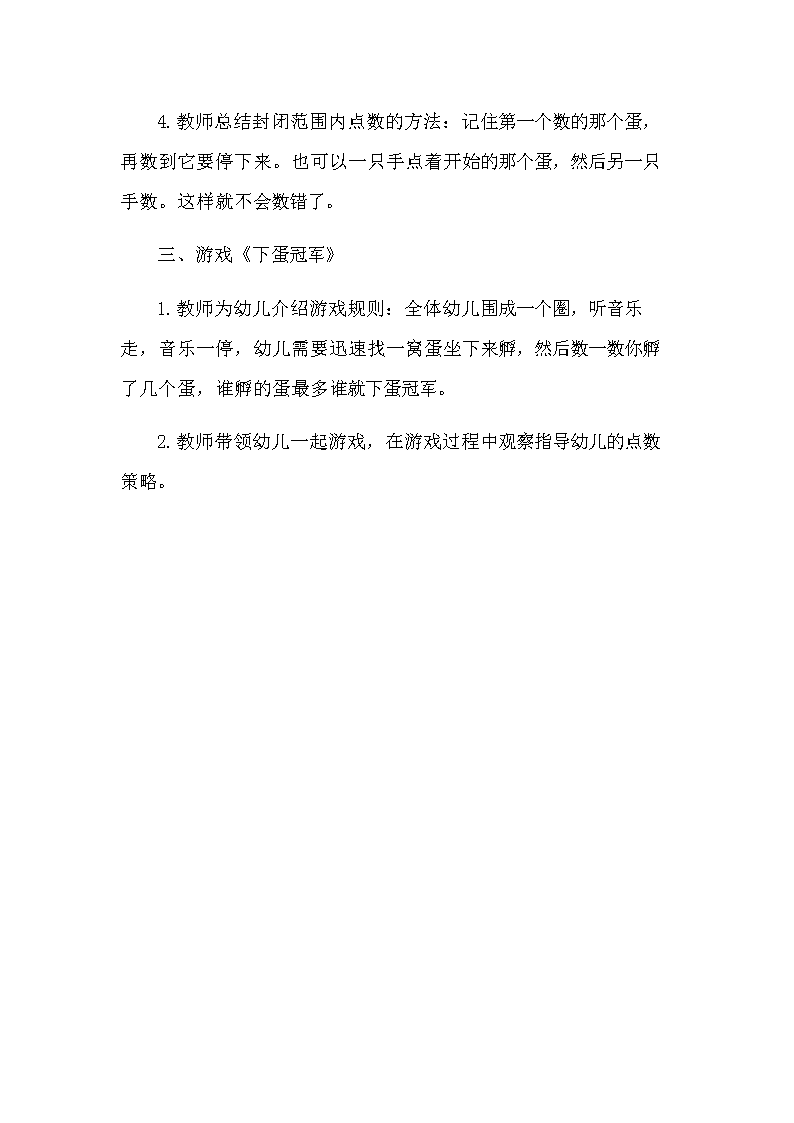 4.教师总结封闭范围内点数的方法：记住第一个数的那个蛋，再数到它要停下来。也可以一只手点着开始的那个蛋，然后另一只手数。这样就不会数错了。

三、游戏《下蛋冠军》

1.教师为幼儿介绍游戏规则：全体幼儿围成一个圈，听音乐走，音乐一停，幼儿需要迅速找一窝蛋坐下来孵，然后数一数你孵了几个蛋，谁孵的蛋最多谁就下蛋冠军。

2.教师带领幼儿一起游戏，在游戏过程中观察指导幼儿的点数策略。